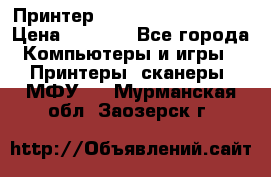 Принтер
Цена Все города Компьютеры и игры Принтеры сканеры МФУ Мурманская обл Заозерск г

http://Объявлений.сайт